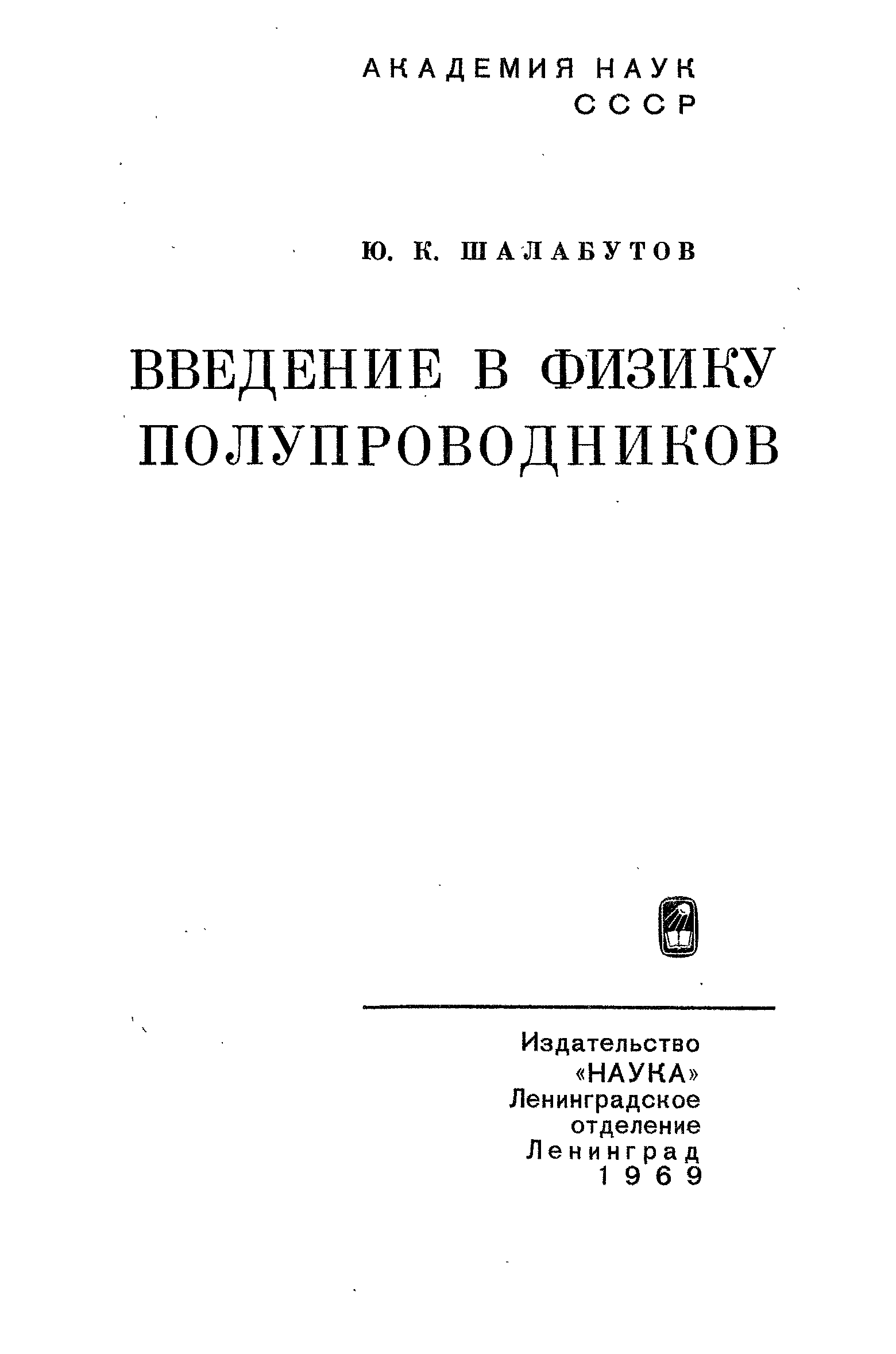 АКАДЕМИЯ НАУК
СССР

Ю. К. ШАЛАБУТОВ

ВВЕДЕНИЕ В ФИЗИКУ ПОЛУПРОВОДНИКОВ

Издательство
«НАУКА»
Ленинградское
отделение
Ленинград
1969